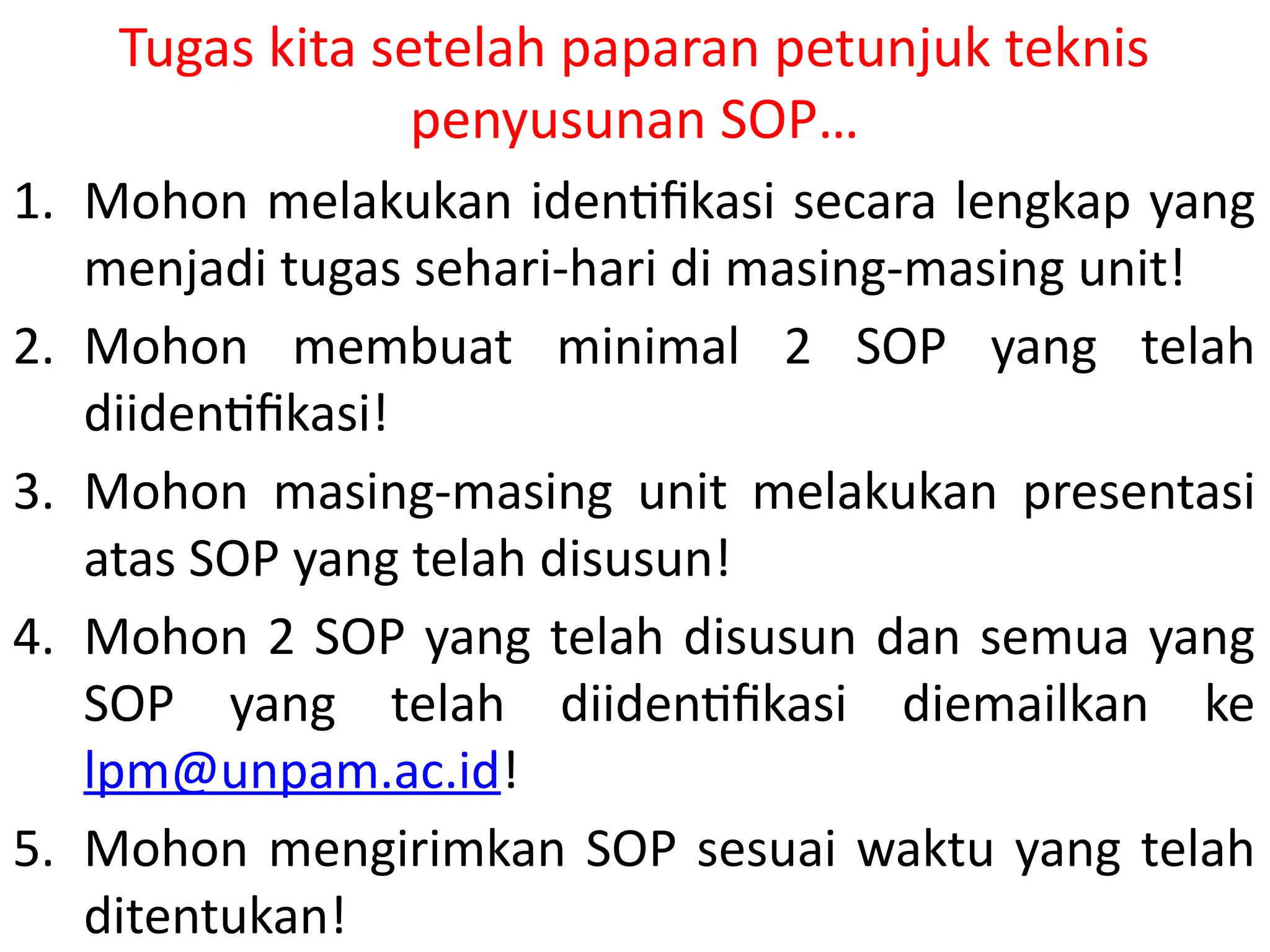 Tugas kita setelah paparan petunjuk teknis penyusunan SOP…

1. Mohon melakukan identifikasi secara lengkap yang menjadi tugas sehari-hari di masing-masing unit!
2. Mohon membuat minimal 2 SOP yang telah diidentifikasi!
3. Mohon masing-masing unit melakukan presentasi atas SOP yang telah disusun!
4. Mohon 2 SOP yang telah disusun dan semua yang SOP yang telah diidentifikasi diemailkan ke lpm@unpam.ac.id!
5. Mohon mengirimkan SOP sesuai waktu yang telah ditentukan!